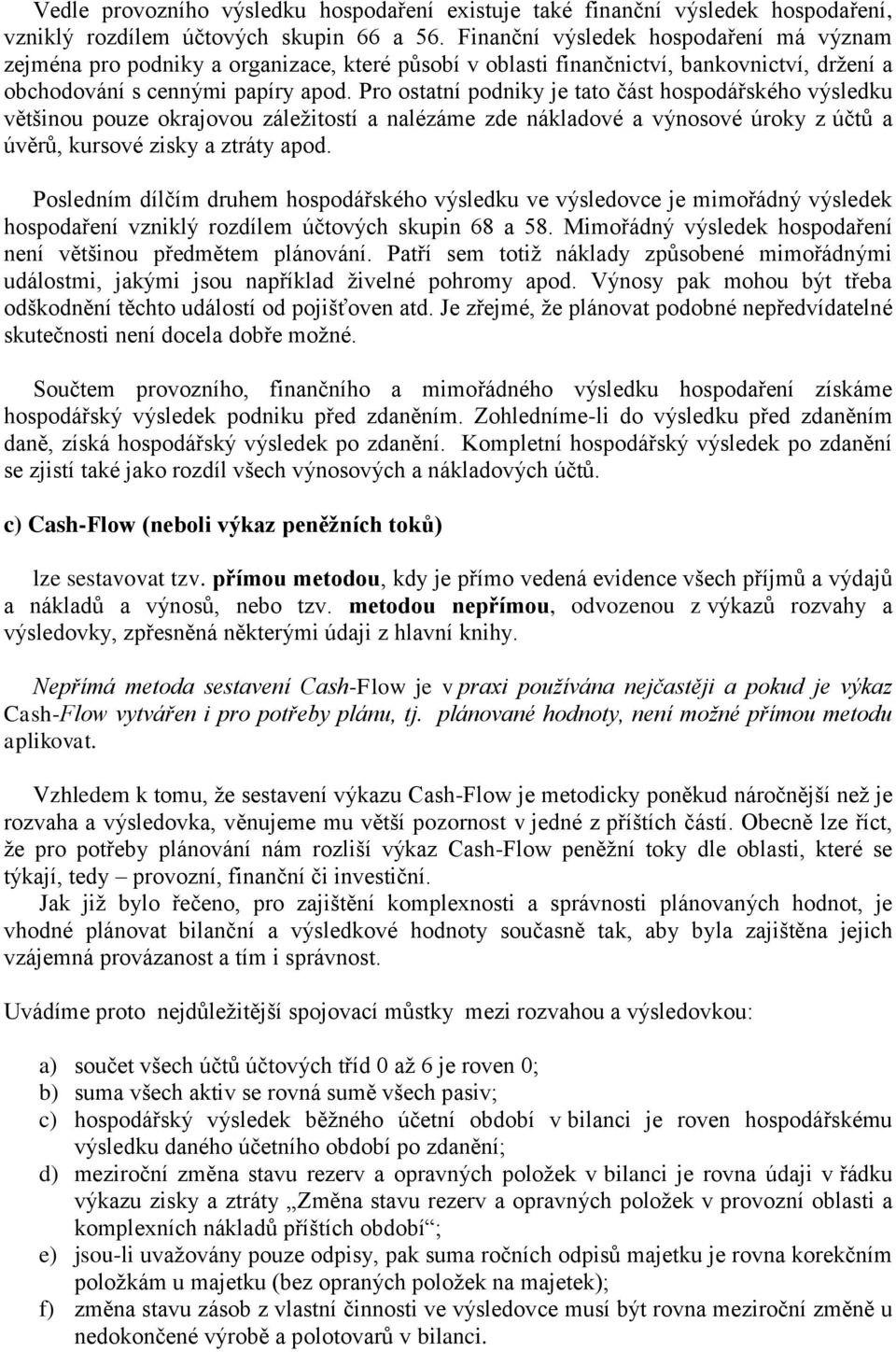 Vedle provozního výsledku hospodaření existuje také finanční výsledek hospodaření, vzniklý rozdílem účtových skupin 66 a 56. Finanční výsledek hospodaření má význam zejména pro podniky a organizace, které působí v oblasti finančnictví, bankovnictví, držení a obchodování s cennými papíry apod. Pro ostatní podniky je tato část hospodářského výsledku většinou pouze okrajovou záležitostí a nalézáme zde nákladové a výnosové úroky z účtů a úvěrů, kursové zisky a ztráty apod.

Posledním dílčím druhem hospodářského výsledku ve výsledovce je mimořádný výsledek hospodaření vzniklý rozdílem účtových skupin 68 a 58. Mimořádný výsledek hospodaření není většinou předmětem plánování. Patří sem totiž náklady způsobené mimořádnými událostmi, jakými jsou například živelné pohromy apod. Výnosy pak mohou být třeba odškodnění těchto událostí od pojišťoven atd. Je zřejmé, že plánovat podobné nepředvídatelné skutečnosti není docela dobře možné.

Součtem provozního, finančního a mimořádného výsledku hospodaření získáme hospodářský výsledek podniku před zdaněním. Zohledníme-li do výsledku před zdaněním daně, získá hospodářský výsledek po zdanění. Kompletní hospodářský výsledek po zdanění se zjistí také jako rozdíl všech výnosových a nákladových účtů.

c) Cash-Flow (neboli výkaz peněžních toků)

lze sestavovat tzv. přímou metodou, kdy je přímo vedená evidence všech příjmů a výdajů a nákladů a výnosů, nebo tzv. metodou nepřímou, odvozenou z výkazů rozvahy a výsledovky, zpřesněná některými údaji z hlavní knihy.

Nepřímá metoda sestavení Cash-Flow je v praxi používána nejčastěji a pokud je výkaz Cash-Flow vytvářen i pro potřeby plánu, tj. plánované hodnoty, není možné přímou metodu aplikovat.

Vzhledem k tomu, že sestavení výkazu Cash-Flow je metodicky poněkud náročnější než je rozvaha a výsledovka, věnujeme mu větší pozornost v jedné z příštích částí. Obecně lze říct, že pro potřeby plánování nám rozliší výkaz Cash-Flow peněžní toky dle oblasti, které se týkají, tedy – provozní, finanční či investiční.
Jak již bylo řečeno, pro zajištění komplexnosti a správnosti plánovaných hodnot, je vhodné plánovat bilanční a výsledkové hodnoty současně tak, aby byla zajištěna jejich vzájemná provázanost a tím i správnost.

Uvádíme proto nejdůležitější spojovací můstky mezi rozvahou a výsledovkou:

a) součet všech účtů účtových tříd 0 až 6 je roven 0;
b) suma všech aktiv se rovná sumě všech pasiv;
c) hospodářský výsledek běžného účetní období v bilanci je roven hospodářskému výsledku daného účetního období po zdanění;
d) meziroční změna stavu rezerv a opravných položek v bilanci je rovna údaji v řádku výkazu zisky a ztráty „Změna stavu rezerv a opravných položek v provozní oblasti a komplexních nákladů příštích období“;
e) jsou-li uvažovány pouze odpisy, pak suma ročních odpisů majetku je rovna korekčním položkám u majetku (bez opraných položek na majetek);
f) změna stavu zásob z vlastní činnosti ve výsledovce musí být rovna meziroční změně u nedokončené výrobě a polotovarů v bilanci.